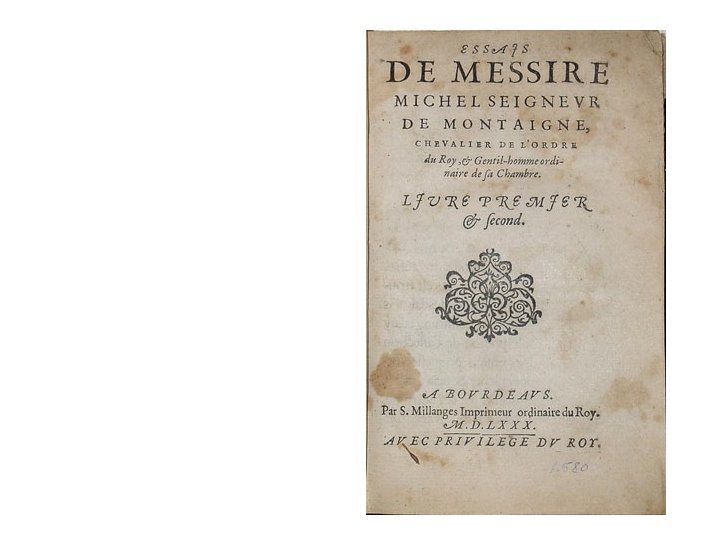 ESSAIS
DE MESSIRE
MICHEL SEIGNEVR
DE MONTAIGNE,
CHEVALIER DE L'ORDRE
du Roy, & Gentil-homme ordinaire de sa Chambre.

LIVRE PREMIER
& second.

A BOVRDEAVS.
Par S. Millanges Imprimeur ordinaire du Roy.
M. D. LXXX.
AVEC PRIVILEGE DV ROY.

1580